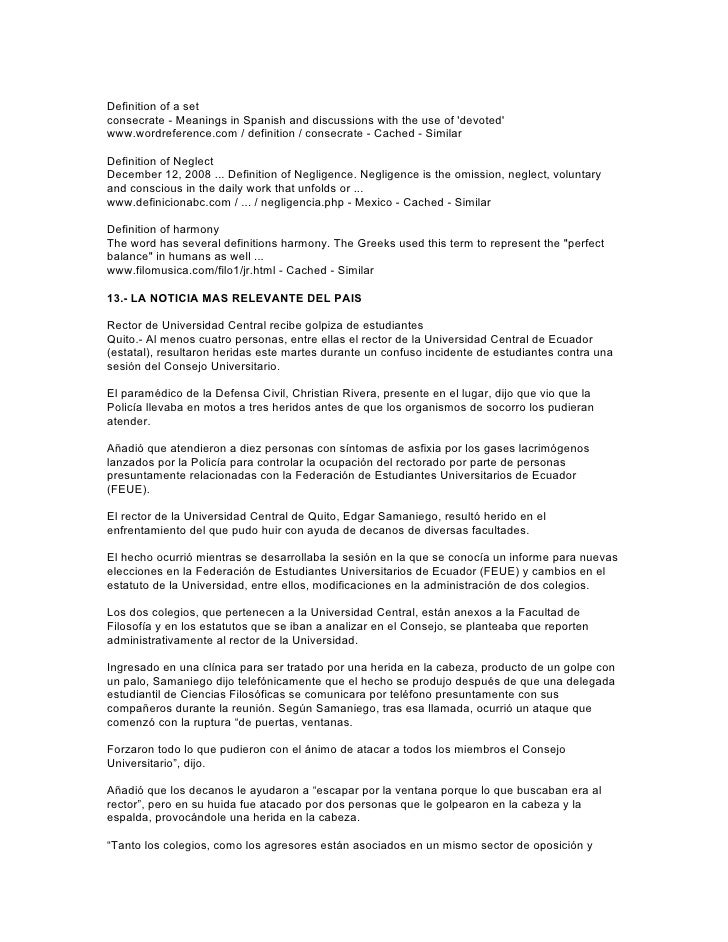 Definition of a set
consecrate - Meanings in Spanish and discussions with the use of 'devoted'
www.wordreference.com / definition / consecrate - Cached - Similar

Definition of Neglect
December 12, 2008 ... Definition of Negligence. Negligence is the omission, neglect, voluntary and conscious in the daily work that unfolds or ...
www.definicionabc.com / ... / negligencia.php - Mexico - Cached - Similar

Definition of harmony
The word has several definitions harmony. The Greeks used this term to represent the "perfect balance" in humans as well ...
www.filomusica.com/filo1/jr.html - Cached - Similar

13.- LA NOTICIA MAS RELEVANTE DEL PAIS

Rector de Universidad Central recibe golpiza de estudiantes
Quito.- Al menos cuatro personas, entre ellas el rector de la Universidad Central de Ecuador (estatal), resultaron heridas este martes durante un confuso incidente de estudiantes contra una sesión del Consejo Universitario.

El paramédico de la Defensa Civil, Christian Rivera, presente en el lugar, dijo que vio que la Policía llevaba en motos a tres heridos antes de que los organismos de socorro los pudieran atender.

Añadió que atendieron a diez personas con síntomas de asfixia por los gases lacrimógenos lanzados por la Policía para controlar la ocupación del rectorado por parte de personas presuntamente relacionadas con la Federación de Estudiantes Universitarios de Ecuador (FEUE).

El rector de la Universidad Central de Quito, Edgar Samaniego, resultó herido en el enfrentamiento del que pudo huir con ayuda de decanos de diversas facultades.

El hecho ocurrió mientras se desarrollaba la sesión en la que se conocía un informe para nuevas elecciones en la Federación de Estudiantes Universitarios de Ecuador (FEUE) y cambios en el estatuto de la Universidad, entre ellos, modificaciones en la administración de dos colegios.

Los dos colegios, que pertenecen a la Universidad Central, están anexos a la Facultad de Filosofía y en los estatutos que se iban a analizar en el Consejo, se planteaba que reporten administrativamente al rector de la Universidad.

Ingresado en una clínica para ser tratado por una herida en la cabeza, producto de un golpe con un palo, Samaniego dijo telefónicamente que el hecho se produjo después de que una delegada estudiantil de Ciencias Filosóficas se comunicara por teléfono presuntamente con sus compañeros durante la reunión. Según Samaniego, tras esa llamada, ocurrió un ataque que comenzó con la ruptura “de puertas, ventanas.

Forzaron todo lo que pudieron con el ánimo de atacar a todos los miembros el Consejo Universitario”, dijo.

Añadió que los decanos le ayudaron a “escapar por la ventana porque lo que buscaban era al rector”, pero en su huida fue atacado por dos personas que le golpearon en la cabeza y la espalda, provocándole una herida en la cabeza.

“Tanto los colegios, como los agresores están asociados en un mismo sector de oposición y